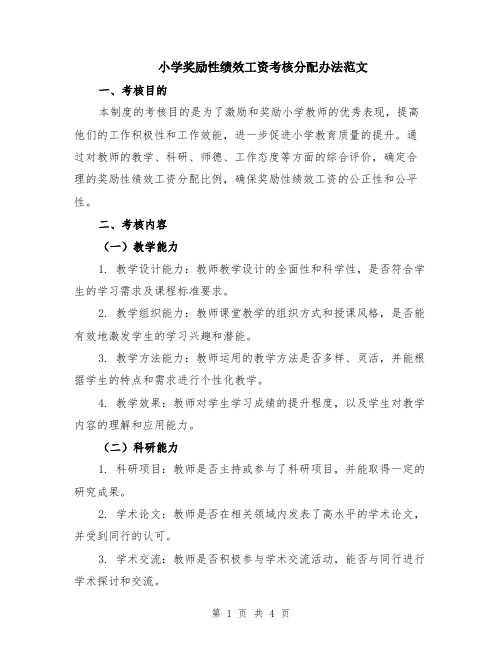 小学奖励性绩效工资考核分配办法范文

一、考核目的

本制度的考核目的是为了激励和奖励小学教师的优秀表现，提高他们的工作积极性和工作效能，进一步促进小学教育质量的提升。通过对教师的教学、科研、师德、工作态度等方面的综合评价，确定合理的奖励性绩效工资分配比例，确保奖励性绩效工资的公正性和公平性。

二、考核内容

（一）教学能力

1. 教学设计能力：教师教学设计的全面性和科学性，是否符合学生的学习需求及课程标准要求。

2. 教学组织能力：教师课堂教学的组织方式和授课风格，是否能有效地激发学生的学习兴趣和潜能。

3. 教学方法能力：教师运用的教学方法是否多样、灵活，并能根据学生的特点和需求进行个性化教学。

4. 教学效果：教师对学生学习成绩的提升程度，以及学生对教学内容的理解和应用能力。

（二）科研能力

1. 科研项目：教师是否主持或参与了科研项目，并能取得一定的研究成果。

2. 学术论文：教师是否在相关领域内发表了高水平的学术论文，并受到同行的认可。

3. 学术交流：教师是否积极参与学术交流活动，能否与同行进行学术探讨和交流。

第 1 页 共 4 页